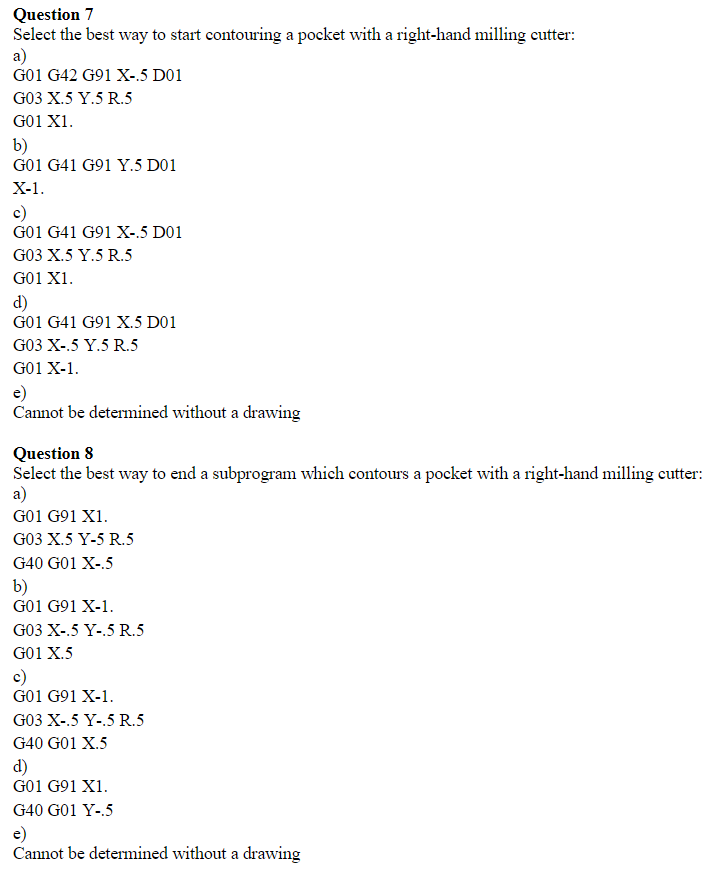 Question 7
Select the best way to start contouring a pocket with a right-hand milling cutter:
a)
G01 G42 G91 X-.5 D01
G03 X.5 Y.5 R.5
G01 X1.
b)
G01 G41 G91 Y.5 D01
X-1.
c)
G01 G41 G91 X-.5 D01
G03 X.5 Y.5 R.5
G01 X1.
d)
G01 G41 G91 X.5 D01
G03 X-.5 Y.5 R.5
G01 X-1.
e)
Cannot be determined without a drawing

Question 8
Select the best way to end a subprogram which contours a pocket with a right-hand milling cutter:
a)
G01 G91 X1.
G03 X.5 Y-5 R.5
G40 G01 X-.5
b)
G01 G91 X-1.
G03 X-.5 Y-.5 R.5
G01 X.5
c)
G01 G91 X-1.
G03 X-.5 Y-.5 R.5
G40 G01 X.5
d)
G01 G91 X1.
G40 G01 Y-.5
e)
Cannot be determined without a drawing